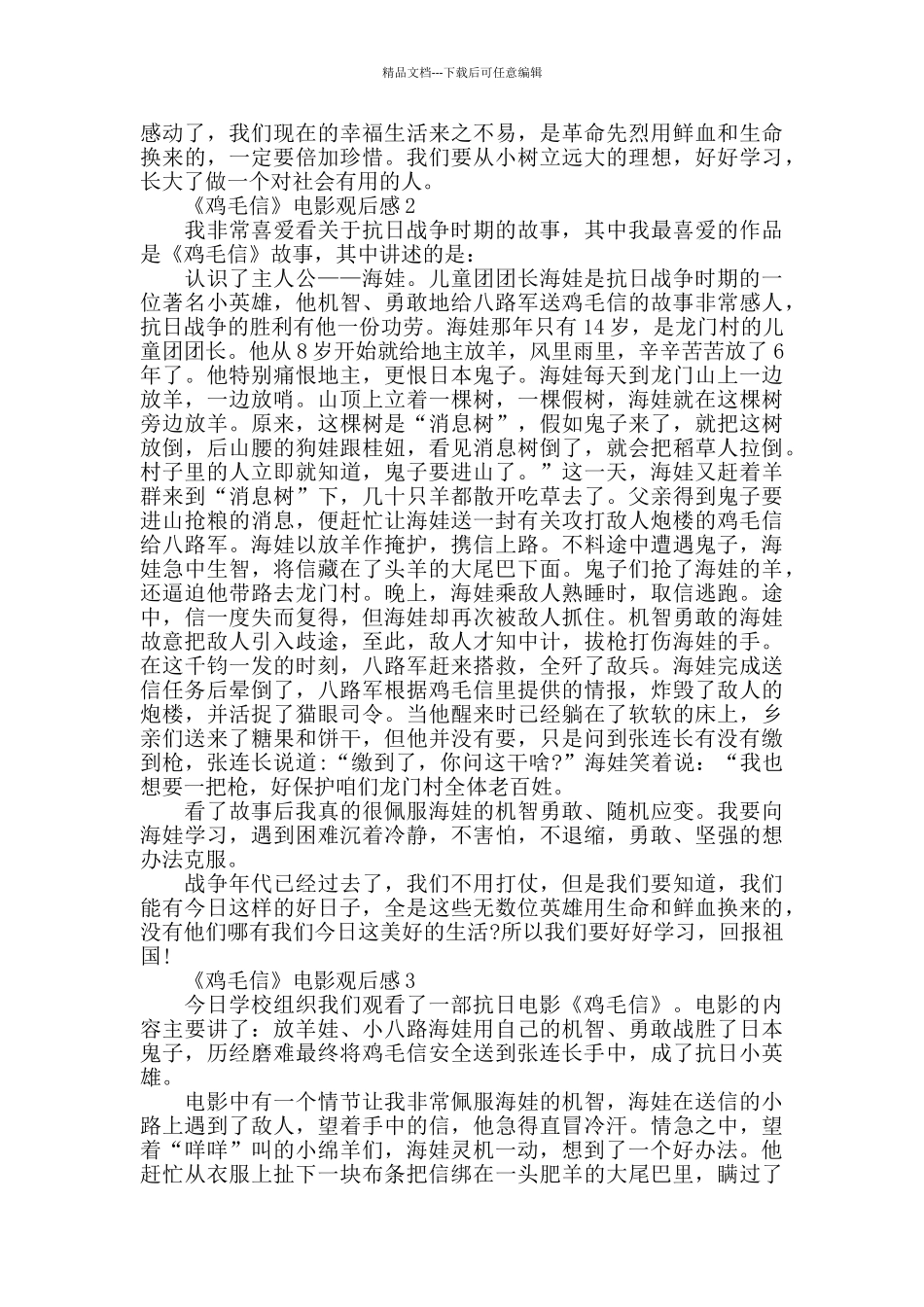 精品文档---下载后可任意编辑

感动了，我们现在的幸福生活来之不易，是革命先烈用鲜血和生命换来的，一定要倍加珍惜。我们要从小树立远大的理想，好好学习，长大了做一个对社会有用的人。

《鸡毛信》电影观后感2

我非常喜爱看关于抗日战争时期的故事，其中我最喜爱的作品是《鸡毛信》故事，其中讲述的是：

认识了主人公——海娃。儿童团团长海娃是抗日战争时期的一位著名小英雄，他机智、勇敢地给八路军送鸡毛信的故事非常感人，抗日战争的胜利有他一份功劳。海娃那年只有14岁，是龙门村的儿童团团长。他从8岁开始就给地主放羊，风里雨里，辛辛苦苦放了6年了。他特别痛恨地主，更恨日本鬼子。海娃每天到龙门山上一边放羊，一边放哨。山顶上立着一棵树，一棵假树，海娃就在这棵树旁边放羊。原来，这棵树是“消息树”，假如鬼子来了，就把这树放倒，后山腰的狗娃跟桂妞，看见消息树倒了，就会把稻草人拉倒。村子里的人立即就知道，鬼子要进山了。”这一天，海娃又赶着羊群来到“消息树”下，几十只羊都散开吃草去了。父亲得到鬼子要进山抢粮的消息，便赶忙让海娃送一封有关攻打敌人炮楼的鸡毛信给八路军。海娃以放羊作掩护，携信上路。不料途中遭遇鬼子，海娃急中生智，将信藏在了头羊的大尾巴下面。鬼子们抢了海娃的羊，还逼迫他带路去龙门村。晚上，海娃乘敌人熟睡时，取信逃跑。途中，信一度失而复得，但海娃却再次被敌人抓住。机智勇敢的海娃故意把敌人引入歧途，至此，敌人才知中计，拔枪打伤海娃的手。在这千钧一发的时刻，八路军赶来搭救，全歼了敌兵。海娃完成送信任务后晕倒了，八路军根据鸡毛信里提供的情报，炸毁了敌人的炮楼，并活捉了猫眼司令。当他醒来时已经躺在了软软的床上，乡亲们送来了糖果和饼干，但他并没有要，只是问到张连长有没有缴到枪，张连长说道：“缴到了，你问这干啥?”海娃笑着说：“我也想要一把枪，好保护咱们龙门村全体老百姓。

看了故事后我真的很佩服海娃的机智勇敢、随机应变。我要向海娃学习，遇到困难沉着冷静，不害怕，不退缩，勇敢、坚强的想办法克服。

战争年代已经过去了，我们不用打仗，但是我们要知道，我们能有今日这样的好日子，全是这些无数位英雄用生命和鲜血换来的，没有他们哪有我们今日这美好的生活?所以我们要好好学习，回报祖国!

《鸡毛信》电影观后感3

今日学校组织我们观看了一部抗日电影《鸡毛信》。电影的内容主要讲了：放羊娃、小八路海娃用自己的机智、勇敢战胜了日本鬼子，历经磨难最终将鸡毛信安全送到张连长手中，成了抗日小英雄。

电影中有一个情节让我非常佩服海娃的机智，海娃在送信的小路上遇到了敌人，望着手中的信，他急得直冒冷汗。情急之中，望着“咩咩”叫的小绵羊们，海娃灵机一动，想到了一个好办法。他赶忙从衣服上扯下一块布条把信绑在一头肥羊的大尾巴里，瞒过了